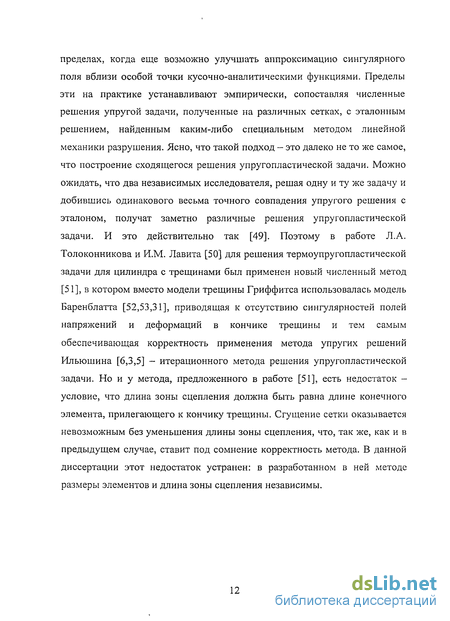 пределах, когда еще возможно улучшать аппроксимацию сингулярного поля вблизи особой точки кусочно-аналитическими функциями. Пределы эти на практике устанавливают эмпирически, сопоставляя численные решения упругой задачи, полученные на различных сетках, с эталонным решением, найденным каким-либо специальным методом линейной механики разрушения. Ясно, что такой подход – это далеко не то же самое, что построение сходящегося решения упругопластической задачи. Можно ожидать, что два независимых исследователя, решая одну и ту же задачу и добившись одинакового весьма точного совпадения упругого решения с эталоном, получат заметно различные решения упругопластической задачи. И это действительно так [49]. Поэтому в работе Л.А. Толоконникова и И.М. Лавита [50] для решения термоупругопластической задачи для цилиндра с трещинами был применен новый численный метод [51], в котором вместо модели трещины Гриффитса использовалась модель Баренблатта [52,53,31], приводящая к отсутствию сингулярностей полей напряжений и деформаций в кончике трещины и тем самым обеспечивающая корректность применения метода упругих решений Ильюшина [6,3,5] – итерационного метода решения упругопластической задачи. Но и у метода, предложенного в работе [51], есть недостаток – условие, что длина зоны сцепления должна быть равна длине конечного элемента, прилегающего к кончику трещины. Сгущение сетки оказывается невозможным без уменьшения длины зоны сцепления, что, так же, как и в предыдущем случае, ставит под сомнение корректность метода. В данной диссертации этот недостаток устранен: в разработанном в ней методе размеры элементов и длина зоны сцепления независимы.

12

dsLib.net
библиотека диссертаций